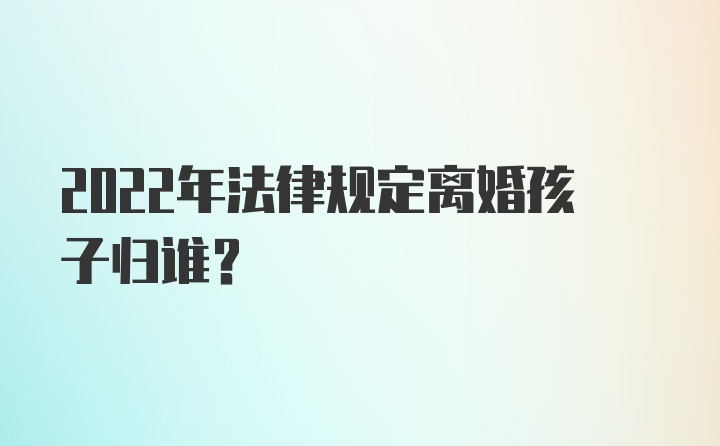 2022年法律规定离婚孩子归谁？